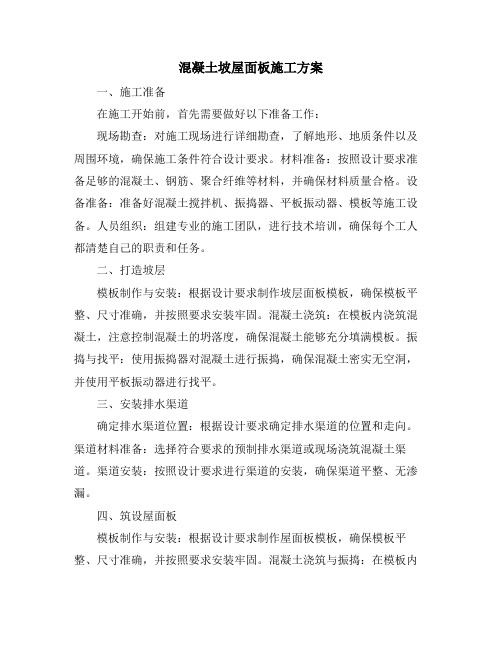 混凝土坡屋面板施工方案

一、施工准备

在施工开始前，首先需要做好以下准备工作：

现场勘查：对施工现场进行详细勘查，了解地形、地质条件以及周围环境，确保施工条件符合设计要求。材料准备：按照设计要求准备足够的混凝土、钢筋、聚合纤维等材料，并确保材料质量合格。设备准备：准备好混凝土搅拌机、振捣器、平板振动器、模板等施工设备。人员组织：组建专业的施工团队，进行技术培训，确保每个工人都清楚自己的职责和任务。

二、打造坡层

模板制作与安装：根据设计要求制作坡层面板模板，确保模板平整、尺寸准确，并按照要求安装牢固。混凝土浇筑：在模板内浇筑混凝土，注意控制混凝土的坍落度，确保混凝土能够充分填满模板。振捣与找平：使用振捣器对混凝土进行振捣，确保混凝土密实无空洞，并使用平板振动器进行找平。

三、安装排水渠道

确定排水渠道位置：根据设计要求确定排水渠道的位置和走向。渠道材料准备：选择符合要求的预制排水渠道或现场浇筑混凝土渠道。渠道安装：按照设计要求进行渠道的安装，确保渠道平整、无渗漏。

四、筑设屋面板

模板制作与安装：根据设计要求制作屋面板模板，确保模板平整、尺寸准确，并按照要求安装牢固。混凝土浇筑与振捣：在模板内